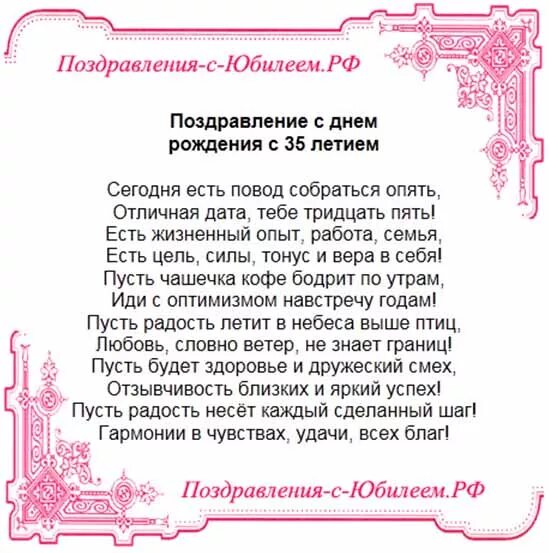 Поздравления-с-Юбилеем.РФ

Поздравление с днем рождения с 35 летием

Сегодня есть повод собраться опять,
Отличная дата, тебе тридцать пять!
Есть жизненный опыт, работа, семья,
Есть цель, силы, тонус и вера в себя!
Пусть чашечка кофе бодрит по утрам,
Иди с оптимизмом навстречу годам!
Пусть радость летит в небеса выше птиц,
Любовь, словно ветер, не знает границ!
Пусть будет здоровье и дружеский смех,
Отзывчивость близких и яркий успех!
Пусть радость несёт каждый сделанный шаг!
Гармонии в чувствах, удачи, всех благ!

Поздравления-с-Юбилеем.РФ